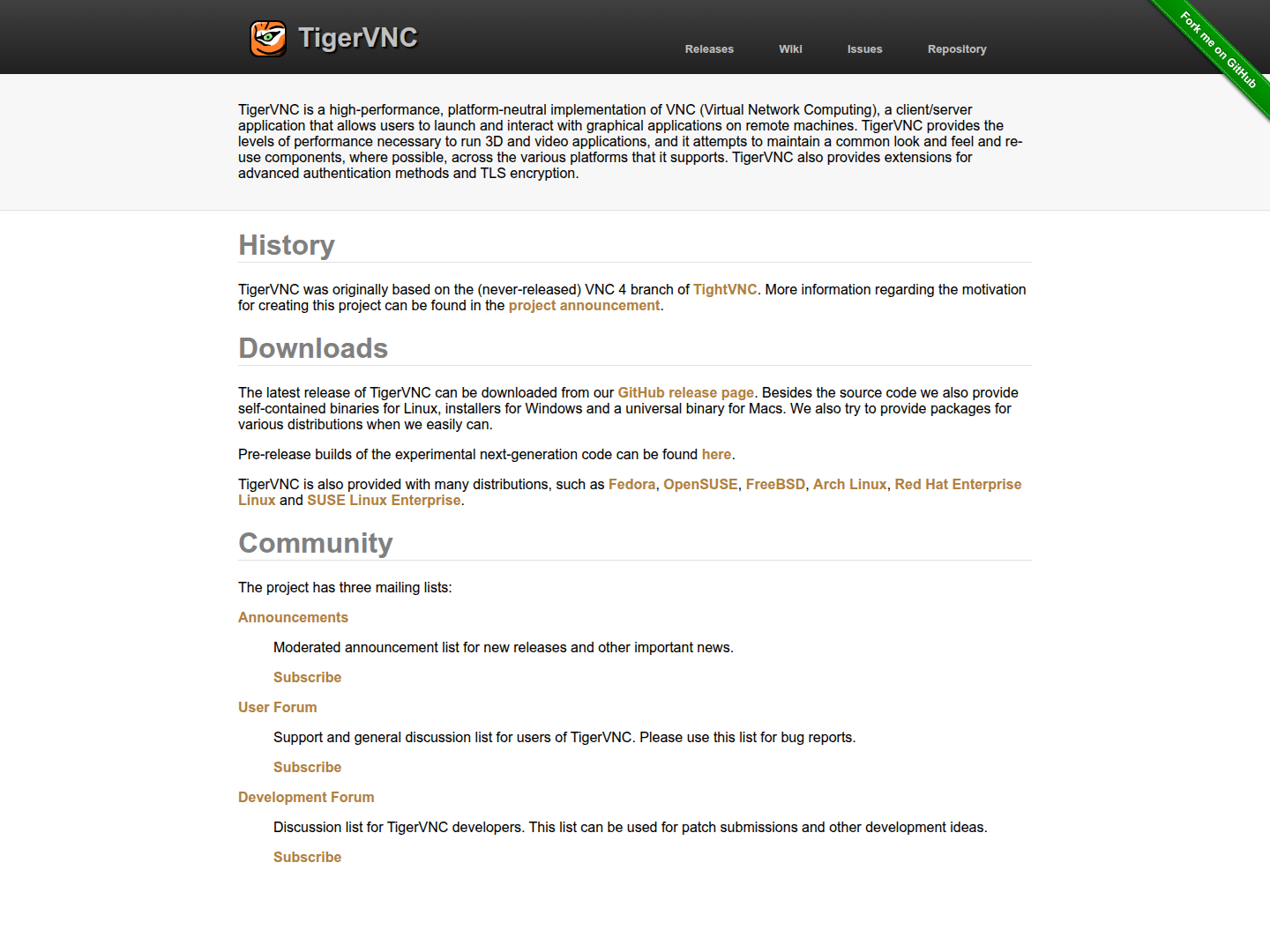 TigerVNC

Releases Wiki Issues Repository

Fork me on GitHub

TigerVNC is a high-performance, platform-neutral implementation of VNC (Virtual Network Computing), a client/server application that allows users to launch and interact with graphical applications on remote machines. TigerVNC provides the levels of performance necessary to run 3D and video applications, and it attempts to maintain a common look and feel and re-use components, where possible, across the various platforms that it supports. TigerVNC also provides extensions for advanced authentication methods and TLS encryption.

History

TigerVNC was originally based on the (never-released) VNC 4 branch of TightVNC. More information regarding the motivation for creating this project can be found in the project announcement.

Downloads

The latest release of TigerVNC can be downloaded from our GitHub release page. Besides the source code we also provide self-contained binaries for Linux, installers for Windows and a universal binary for Macs. We also try to provide packages for various distributions when we easily can.

Pre-release builds of the experimental next-generation code can be found here.

TigerVNC is also provided with many distributions, such as Fedora, OpenSUSE, FreeBSD, Arch Linux, Red Hat Enterprise Linux and SUSE Linux Enterprise.

Community

The project has three mailing lists:

Announcements

Moderated announcement list for new releases and other important news.

Subscribe

User Forum

Support and general discussion list for users of TigerVNC. Please use this list for bug reports.

Subscribe

Development Forum

Discussion list for TigerVNC developers. This list can be used for patch submissions and other development ideas.

Subscribe